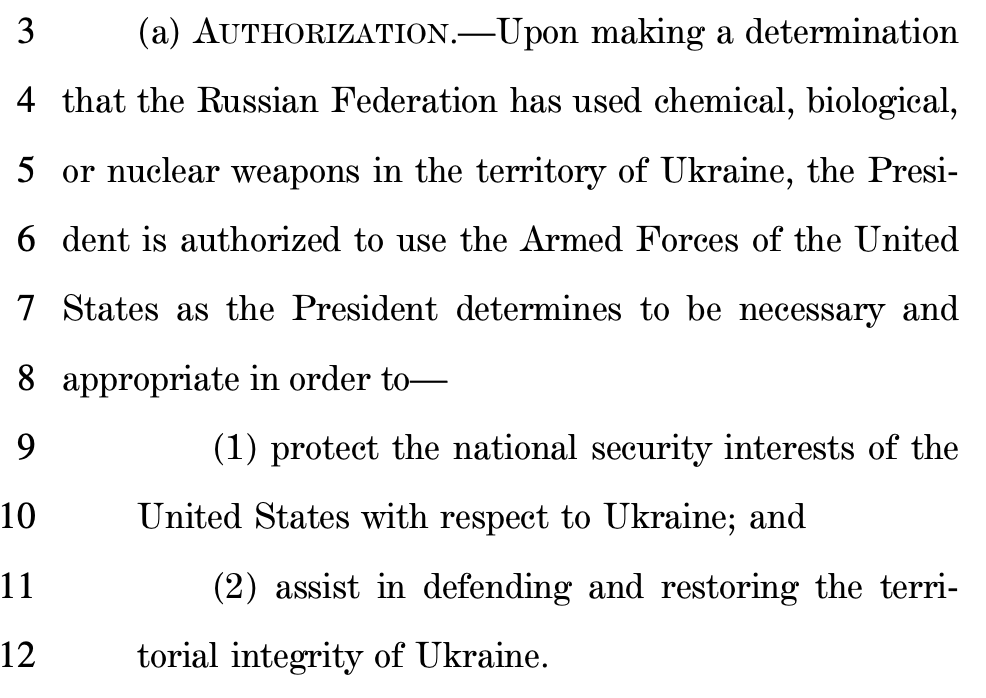 3 (a) AUTHORIZATION.—Upon making a determination
4 that the Russian Federation has used chemical, biological,
5 or nuclear weapons in the territory of Ukraine, the Presi-
6 dent is authorized to use the Armed Forces of the United
7 States as the President determines to be necessary and
8 appropriate in order to—
9 (1) protect the national security interests of the
10 United States with respect to Ukraine; and
11 (2) assist in defending and restoring the terri-
12 torial integrity of Ukraine.